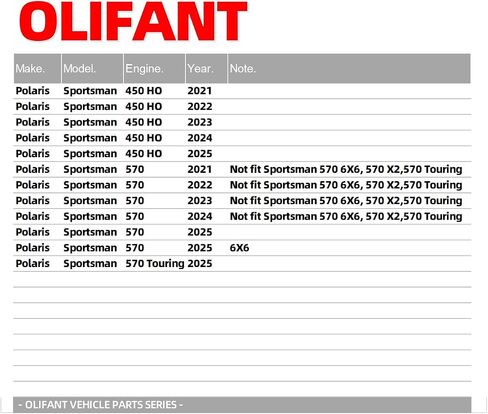 OLIFANT

| Make. | Model. | Engine. | Year. | Note. |
|---|---|---|---|---|
| Polaris | Sportsman | 450 HO | 2021 | |
| Polaris | Sportsman | 450 HO | 2022 | |
| Polaris | Sportsman | 450 HO | 2023 | |
| Polaris | Sportsman | 450 HO | 2024 | |
| Polaris | Sportsman | 450 HO | 2025 | |
| Polaris | Sportsman | 570 | 2021 | Not fit Sportsman 570 6X6, 570 X2,570 Touring |
| Polaris | Sportsman | 570 | 2022 | Not fit Sportsman 570 6X6, 570 X2,570 Touring |
| Polaris | Sportsman | 570 | 2023 | Not fit Sportsman 570 6X6, 570 X2,570 Touring |
| Polaris | Sportsman | 570 | 2024 | Not fit Sportsman 570 6X6, 570 X2,570 Touring |
| Polaris | Sportsman | 570 | 2025 | |
| Polaris | Sportsman | 570 | 2025 | 6X6 |
| Polaris | Sportsman | 570 Touring | 2025 | |

- OLIFANT VEHICLE PARTS SERIES -